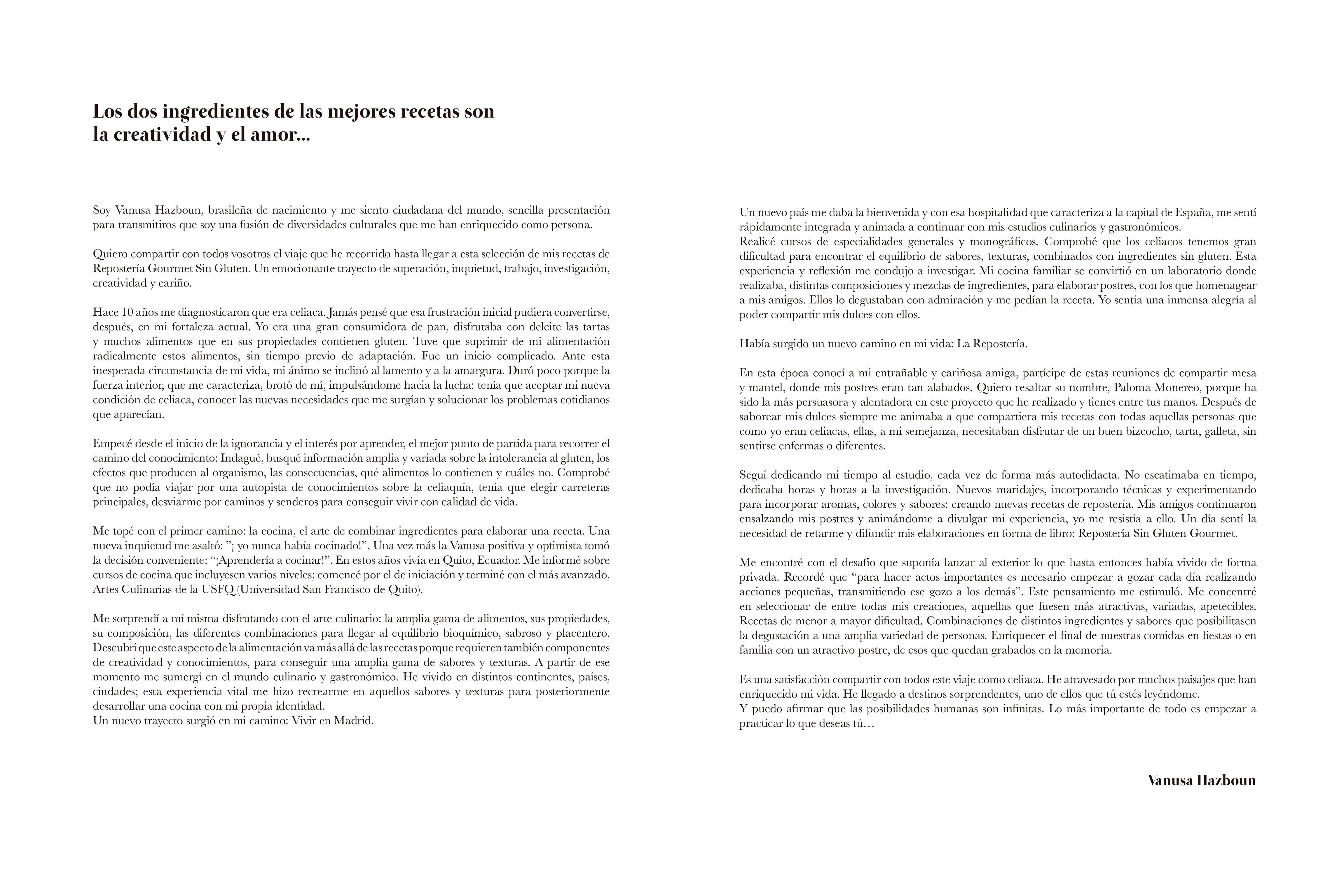 Los dos ingredientes de las mejores recetas son
la creatividad y el amor...

Soy Vanusa Hazboun, brasileña de nacimiento y me siento ciudadana del mundo, sencilla presentación para transmitiros que soy una fusión de diversidades culturales que me han enriquecido como persona.

Quiero compartir con todos vosotros el viaje que he recorrido hasta llegar a esta selección de mis recetas de Repostería Gourmet Sin Gluten. Un emocionante trayecto de superación, inquietud, trabajo, investigación, creatividad y cariño.

Hace 10 años me diagnosticaron que era celiaca. Jamás pensé que esa frustración inicial pudiera convertirse, después, en mi fortaleza actual. Yo era una gran consumidora de pan, disfrutaba con deleite las tartas y muchos alimentos que en sus propiedades contienen gluten. Tuve que suprimir de mi alimentación radicalmente estos alimentos, sin tiempo previo de adaptación. Fue un inicio complicado. Ante esta inesperada circunstancia de mi vida, mi ánimo se inclinó al lamento y a la amargura. Duró poco porque la fuerza interior, que me caracteriza, brotó de mí, impulsándome hacia la lucha: tenía que aceptar mi nueva condición de celiaca, conocer las nuevas necesidades que me surgían y solucionar los problemas cotidianos que aparecían.

Empecé desde el inicio de la ignorancia y el interés por aprender, el mejor punto de partida para recorrer el camino del conocimiento: Indagué, busqué información amplia y variada sobre la intolerancia al gluten, los efectos que producen al organismo, las consecuencias, qué alimentos lo contienen y cuáles no. Comprobé que no podía viajar por una autopista de conocimientos sobre la celiaquía, tenía que elegir carreteras principales, desviarme por caminos y senderos para conseguir vivir con calidad de vida.

Me topé con el primer camino: la cocina, el arte de combinar ingredientes para elaborar una receta. Una nueva inquietud me asaltó: "¡ yo nunca había cocinado!", Una vez más la Vanusa positiva y optimista tomó la decisión conveniente: "¡Aprendería a cocinar!". En estos años vivía en Quito, Ecuador. Me informé sobre cursos de cocina que incluyesen varios niveles; comencé por el de iniciación y terminé con el más avanzado, Artes Culinarias de la USFQ (Universidad San Francisco de Quito).

Me sorprendí a mí misma disfrutando con el arte culinario: la amplia gama de alimentos, sus propiedades, su composición, las diferentes combinaciones para llegar al equilibrio bioquímico, sabroso y placentero. Descubrí que este aspecto de la alimentación va más allá de las recetas porque requieren también componentes de creatividad y conocimientos, para conseguir una amplia gama de sabores y texturas. A partir de ese momento me sumergí en el mundo culinario y gastronómico. He vivido en distintos continentes, países, ciudades; esta experiencia vital me hizo recrearme en aquellos sabores y texturas para posteriormente desarrollar una cocina con mi propia identidad.
Un nuevo trayecto surgió en mi camino: Vivir en Madrid.

Un nuevo país me daba la bienvenida y con esa hospitalidad que caracteriza a la capital de España, me sentí rápidamente integrada y animada a continuar con mis estudios culinarios y gastronómicos.
Realicé cursos de especialidades generales y monográficos. Comprobé que los celiacos tenemos gran dificultad para encontrar el equilibrio de sabores, texturas, combinados con ingredientes sin gluten. Esta experiencia y reflexión me condujo a investigar. Mi cocina familiar se convirtió en un laboratorio donde realizaba, distintas composiciones y mezclas de ingredientes, para elaborar postres, con los que homenagear a mis amigos. Ellos lo degustaban con admiración y me pedían la receta. Yo sentía una inmensa alegría al poder compartir mis dulces con ellos.

Había surgido un nuevo camino en mi vida: La Repostería.

En esta época conocí a mi entrañable y cariñosa amiga, partícipe de estas reuniones de compartir mesa y mantel, donde mis postres eran tan alabados. Quiero resaltar su nombre, Paloma Monereo, porque ha sido la más persuasora y alentadora en este proyecto que he realizado y tienes entre tus manos. Después de saborear mis dulces siempre me animaba a que compartiera mis recetas con todas aquellas personas que como yo eran celiacas, ellas, a mi semejanza, necesitaban disfrutar de un buen bizcocho, tarta, galleta, sin sentirse enfermas o diferentes.

Seguí dedicando mi tiempo al estudio, cada vez de forma más autodidacta. No escatimaba en tiempo, dedicaba horas y horas a la investigación. Nuevos maridajes, incorporando técnicas y experimentando para incorporar aromas, colores y sabores: creando nuevas recetas de repostería. Mis amigos continuaron ensalzando mis postres y animándome a divulgar mi experiencia, yo me resistía a ello. Un día sentí la necesidad de retarme y difundir mis elaboraciones en forma de libro: Repostería Sin Gluten Gourmet.

Me encontré con el desafío que suponía lanzar al exterior lo que hasta entonces había vivido de forma privada. Recordé que "para hacer actos importantes es necesario empezar a gozar cada día realizando acciones pequeñas, transmitiendo ese gozo a los demás". Este pensamiento me estimuló. Me concentré en seleccionar de entre todas mis creaciones, aquellas que fuesen más atractivas, variadas, apetecibles. Recetas de menor a mayor dificultad. Combinaciones de distintos ingredientes y sabores que posibilitasen la degustación a una amplia variedad de personas. Enriquecer el final de nuestras comidas en fiestas o en familia con un atractivo postre, de esos que quedan grabados en la memoria.

Es una satisfacción compartir con todos este viaje como celiaca. He atravesado por muchos paisajes que han enriquecido mi vida. He llegado a destinos sorprendentes, uno de ellos que tú estés leyéndome.
Y puedo afirmar que las posibilidades humanas son infinitas. Lo más importante de todo es empezar a practicar lo que deseas tú…

Vanusa Hazboun